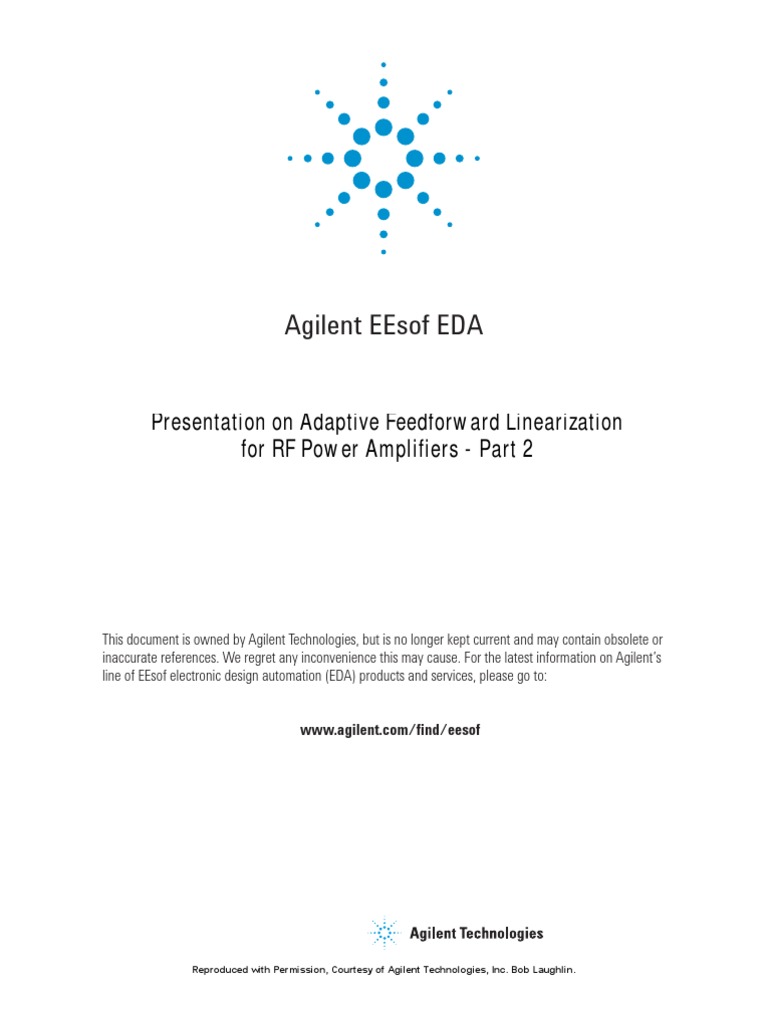 Agilent EEsof EDA

Presentation on Adaptive Feedforward Linearization for RF Power Amplifiers - Part 2

This document is owned by Agilent Technologies, but is no longer kept current and may contain obsolete or inaccurate references. We regret any inconvenience this may cause. For the latest information on Agilent's line of EEsof electronic design automation (EDA) products and services, please go to:

www.agilent.com/find/eesof

Agilent Technologies

Reproduced with Permission, Courtesy of Agilent Technologies, Inc. Bob Laughlin.